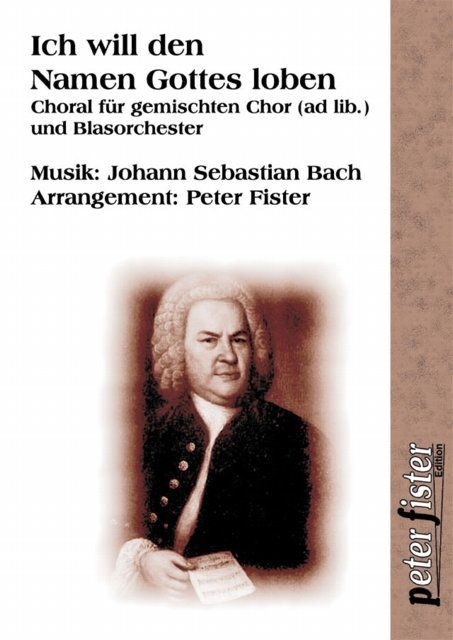 Ich will den Namen Gottes loben

Choral für gemischten Chor (ad lib.) und Blasorchester

Musik: Johann Sebastian Bach
Arrangement: Peter Fister

peter fister Edition